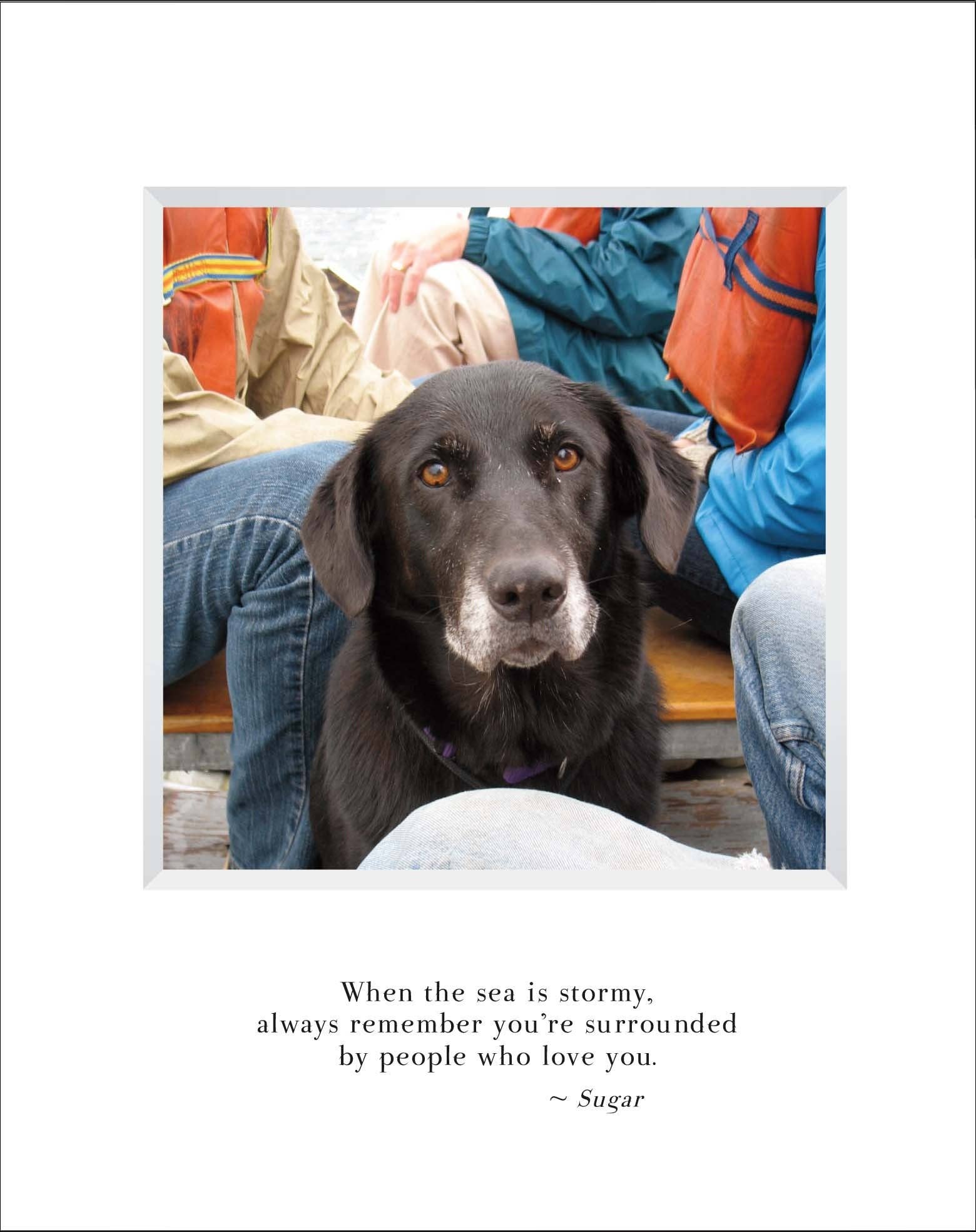 When the sea is stormy,
always remember you're surrounded
by people who love you.

~ Sugar